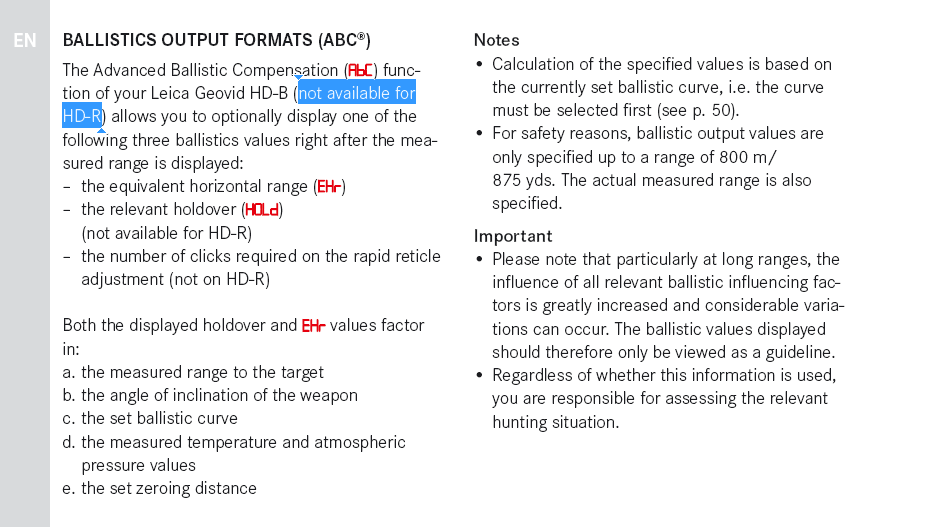 EN

BALLISTICS OUTPUT FORMATS (ABC®)

The Advanced Ballistic Compensation (AbC) function of your Leica Geovid HD-B (not available for HD-R) allows you to optionally display one of the following three ballistics values right after the measured range is displayed:
– the equivalent horizontal range (EHr)
– the relevant holdover (HOLd) (not available for HD-R)
– the number of clicks required on the rapid reticle adjustment (not on HD-R)

Both the displayed holdover and EHr values factor in:
a. the measured range to the target
b. the angle of inclination of the weapon
c. the set ballistic curve
d. the measured temperature and atmospheric pressure values
e. the set zeroing distance

Notes
• Calculation of the specified values is based on the currently set ballistic curve, i.e. the curve must be selected first (see p. 50).
• For safety reasons, ballistic output values are only specified up to a range of 800 m/ 875 yds. The actual measured range is also specified.

Important
• Please note that particularly at long ranges, the influence of all relevant ballistic influencing factors is greatly increased and considerable variations can occur. The ballistic values displayed should therefore only be viewed as a guideline.
• Regardless of whether this information is used, you are responsible for assessing the relevant hunting situation.